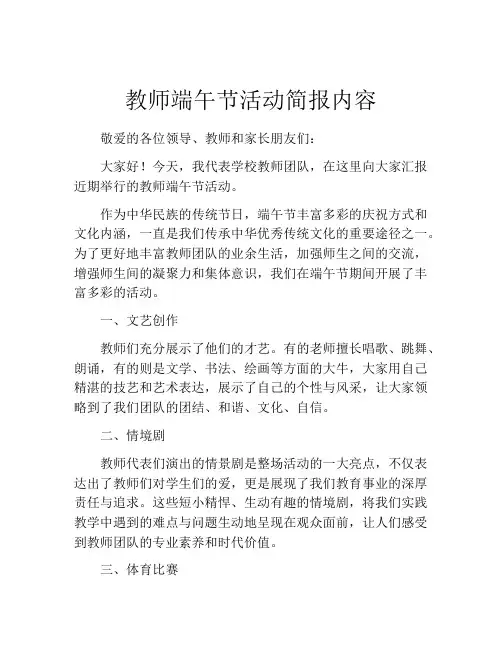 教师端午节活动简报内容

敬爱的各位领导、教师和家长朋友们：

大家好！今天，我代表学校教师团队，在这里向大家汇报近期举行的教师端午节活动。

作为中华民族的传统节日，端午节丰富多彩的庆祝方式和文化内涵，一直是我们传承中华优秀传统文化的重要途径之一。为了更好地丰富教师团队的业余生活，加强师生之间的交流，增强师生间的凝聚力和集体意识，我们在端午节期间开展了丰富多彩的活动。

一、文艺创作

教师们充分展示了他们的才艺。有的老师擅长唱歌、跳舞、朗诵，有的则是文学、书法、绘画等方面的大牛，大家用自己精湛的技艺和艺术表达，展示了自己的个性与风采，让大家领略到了我们团队的团结、和谐、文化、自信。

二、情境剧

教师代表们演出的情景剧是整场活动的一大亮点，不仅表达出了教师们对学生们的爱，更是展现了我们教育事业的深厚责任与追求。这些短小精悍、生动有趣的情境剧，将我们实践教学中遇到的难点与问题生动地呈现在观众面前，让人们感受到教师团队的专业素养和时代价值。

三、体育比赛